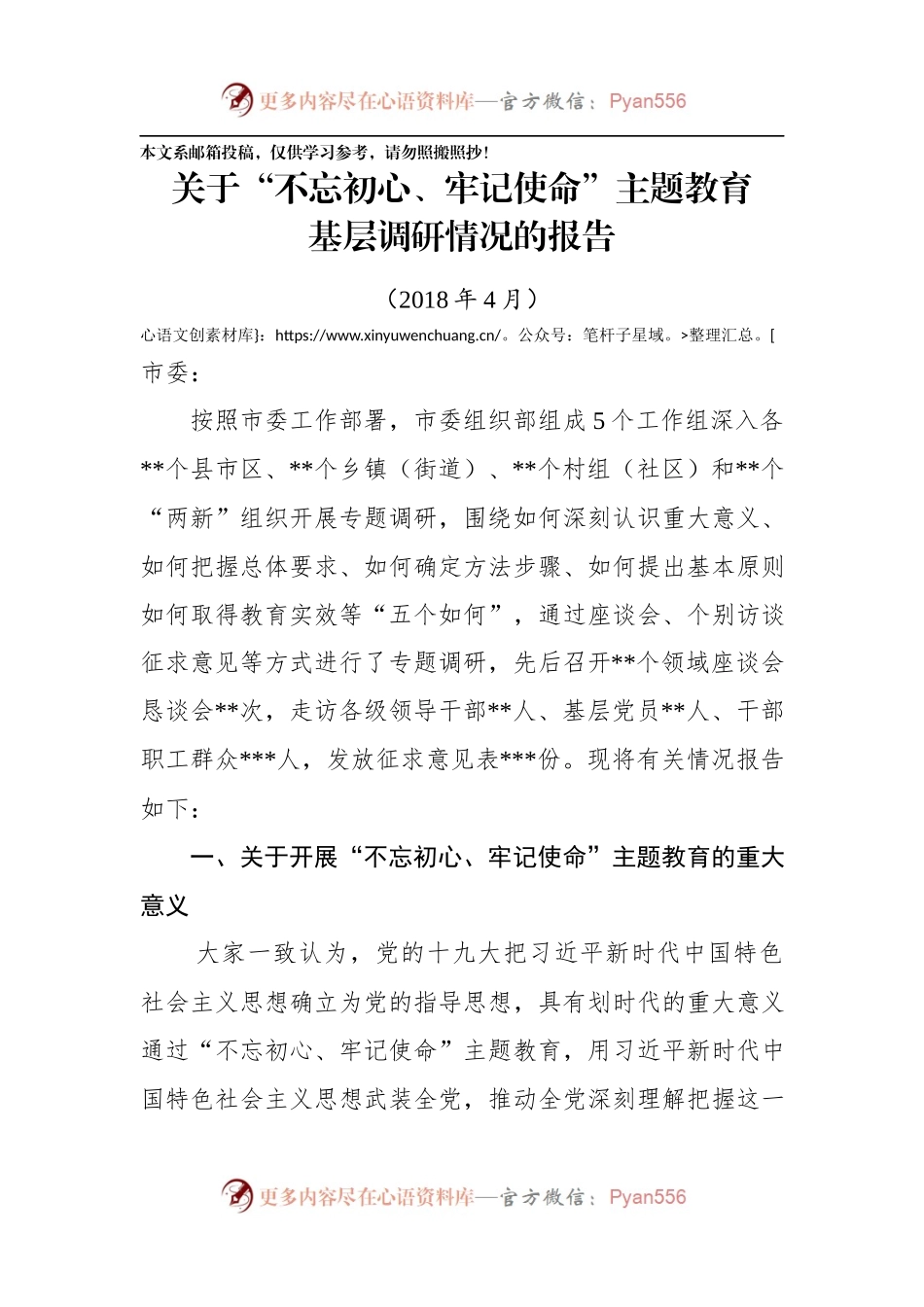 更多内容尽在心语资料库—官方微信：Pyan556

本文系邮箱投稿，仅供学习参考，请勿照搬照抄！

关于“不忘初心、牢记使命”主题教育基层调研情况的报告

（2018 年 4 月）

心语文创素材库}：https://www.xinyuwenchuang.cn/。公众号：笔杆子星域。>整理汇总。[

市委：

按照市委工作部署，市委组织部组成 5 个工作组深入各**个县市区、**个乡镇（街道）、**个村组（社区）和**个“两新”组织开展专题调研，围绕如何深刻认识重大意义、如何把握总体要求、如何确定方法步骤、如何提出基本原则如何取得教育实效等“五个如何”，通过座谈会、个别访谈征求意见等方式进行了专题调研，先后召开**个领域座谈会恳谈会**次，走访各级领导干部**人、基层党员**人、干部职工群众***人，发放征求意见表***份。现将有关情况报告如下：

一、关于开展“不忘初心、牢记使命”主题教育的重大意义

大家一致认为，党的十九大把习近平新时代中国特色社会主义思想确立为党的指导思想，具有划时代的重大意义通过“不忘初心、牢记使命”主题教育，用习近平新时代中国特色社会主义思想武装全党，推动全党深刻理解把握这一

更多内容尽在心语资料库—官方微信：Pyan556